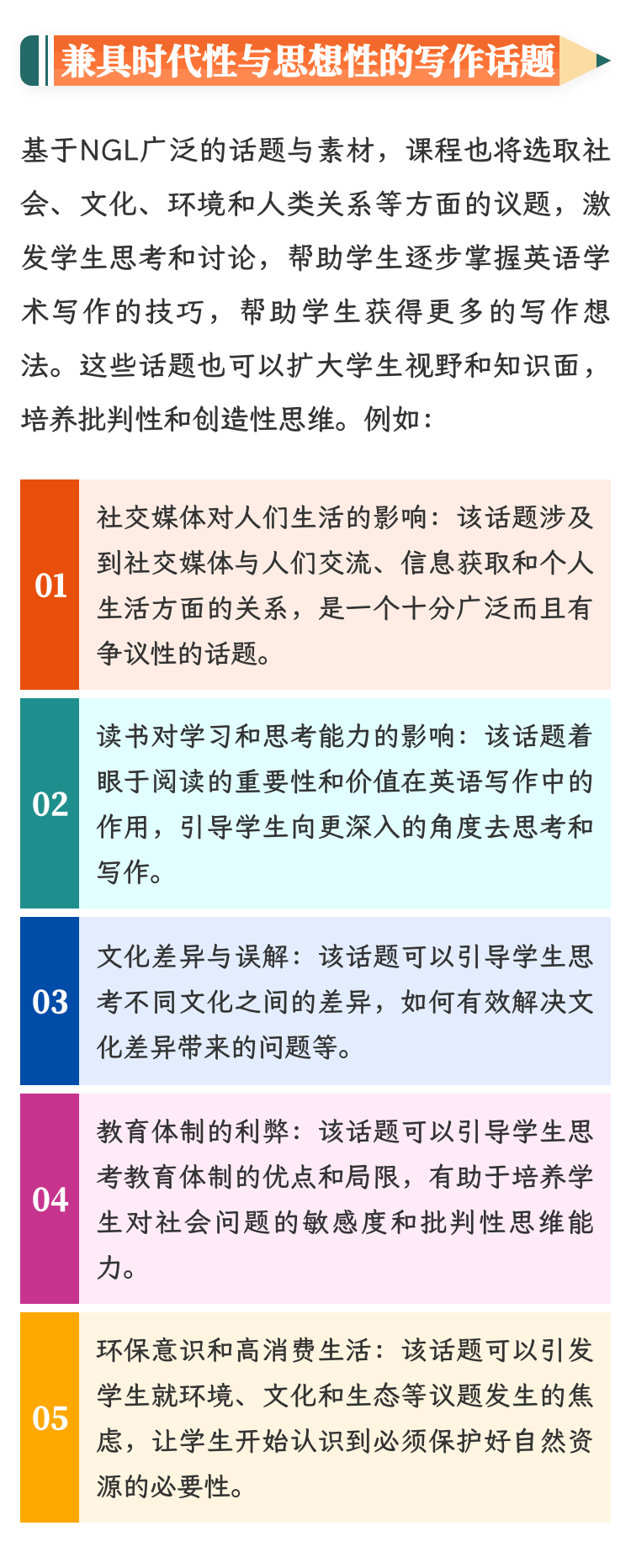 兼具时代性与思想性的写作话题

基于NGL广泛的话题与素材，课程也将选取社会、文化、环境和人类关系等方面的议题，激发学生思考和讨论，帮助学生逐步掌握英语学术写作的技巧，帮助学生获得更多的写作想法。这些话题也可以扩大学生视野和知识面，培养批判性和创造性思维。例如：

01

社交媒体对人们生活的影响：该话题涉及到社交媒体与人们交流、信息获取和个人生活方面的关系，是一个十分广泛而且有争议性的话题。

02

读书对学习和思考能力的影响：该话题着眼于阅读的重要性和价值在英语写作中的作用，引导学生向更深入的角度去思考和写作。

03

文化差异与误解：该话题可以引导学生思考不同文化之间的差异，如何有效解决文化差异带来的问题等。

04

教育体制的利弊：该话题可以引导学生思考教育体制的优点和局限，有助于培养学生对社会问题的敏感度和批判性思维能力。

05

环保意识和高消费生活：该话题可以引发学生就环境、文化和生态等议题发生的焦虑，让学生开始认识到必须保护好自然资源的必要性。